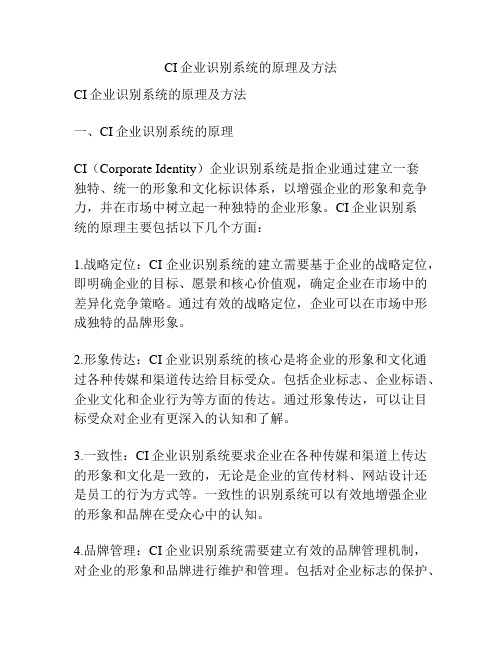 CI 企业识别系统的原理及方法

CI 企业识别系统的原理及方法

一、CI 企业识别系统的原理

CI（Corporate Identity）企业识别系统是指企业通过建立一套独特、统一的形象和文化标识体系，以增强企业的形象和竞争力，并在市场中树立起一种独特的企业形象。CI 企业识别系统的原理主要包括以下几个方面：

1.战略定位：CI 企业识别系统的建立需要基于企业的战略定位，即明确企业的目标、愿景和核心价值观，确定企业在市场中的差异化竞争策略。通过有效的战略定位，企业可以在市场中形成独特的品牌形象。

2.形象传达：CI 企业识别系统的核心是将企业的形象和文化通过各种传媒和渠道传达给目标受众。包括企业标志、企业标语、企业文化和企业行为等方面的传达。通过形象传达，可以让目标受众对企业有更深入的认知和了解。

3.一致性：CI 企业识别系统要求企业在各种传媒和渠道上传达的形象和文化是一致的，无论是企业的宣传材料、网站设计还是员工的行为方式等。一致性的识别系统可以有效地增强企业的形象和品牌在受众心中的认知。

4.品牌管理：CI 企业识别系统需要建立有效的品牌管理机制，对企业的形象和品牌进行维护和管理。包括对企业标志的保护、